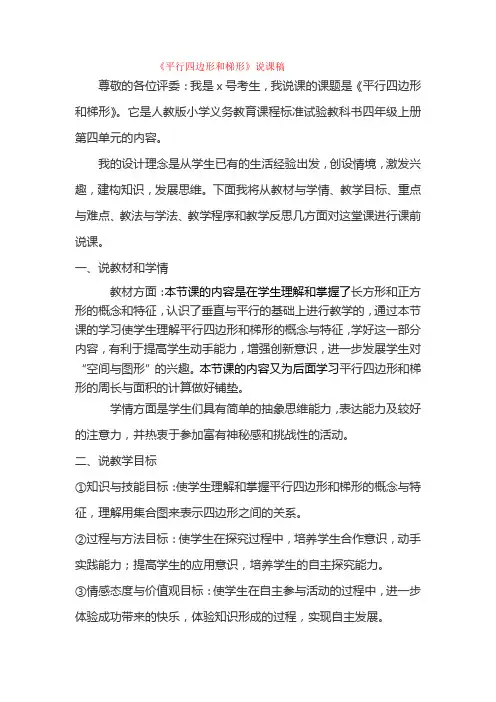 《平行四边形和梯形》说课稿

尊敬的各位评委：我是 x 号考生，我说课的课题是《平行四边形和梯形》。它是人教版小学义务教育课程标准试验教科书四年级上册第四单元的内容。

我的设计理念是从学生已有的生活经验出发，创设情境，激发兴趣，建构知识，发展思维。下面我将从教材与学情、教学目标、重点与难点、教法与学法、教学程序和教学反思几方面对这堂课进行课前说课。

一、说教材和学情

教材方面：本节课的内容是在学生理解和掌握了长方形和正方形的概念和特征，认识了垂直与平行的基础上进行教学的，通过本节课的学习使学生理解平行四边形和梯形的概念与特征，学好这一部分内容，有利于提高学生动手能力，增强创新意识，进一步发展学生对“空间与图形”的兴趣。本节课的内容又为后面学习平行四边形和梯形的周长与面积的计算做好铺垫。

学情方面是学生们具有简单的抽象思维能力，表达能力及较好的注意力，并热衷于参加富有神秘感和挑战性的活动。

二、说教学目标

①知识与技能目标：使学生理解和掌握平行四边形和梯形的概念与特征，理解用集合图来表示四边形之间的关系。

②过程与方法目标：使学生在探究过程中，培养学生合作意识，动手实践能力；提高学生的应用意识，培养学生的自主探究能力。

③情感态度与价值观目标：使学生在自主参与活动的过程中，进一步体验成功带来的快乐，体验知识形成的过程，实现自主发展。